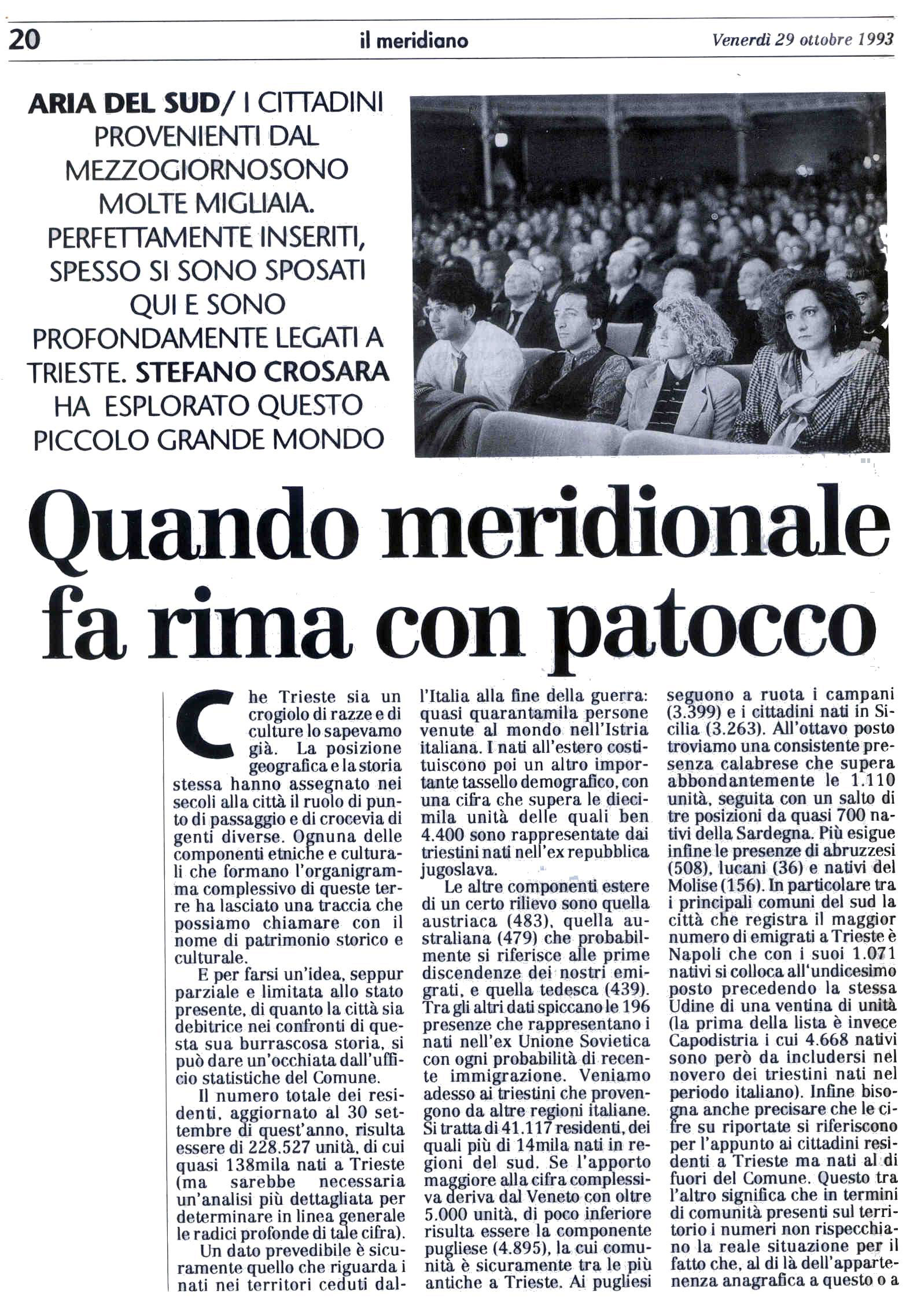 20 il meridiano Venerdì 29 ottobre 1993

ARIA DEL SUD/ I CITTADINI PROVENIENTI DAL MEZZOGIORNOSONO MOLTE MIGLIAIA. PERFETTAMENTE INSERITI, SPESSO SI SONO SPOSATI QUI E SONO PROFONDAMENTE LEGATI A TRIESTE. STEFANO CROSARA HA ESPLORATO QUESTO PICCOLO GRANDE MONDO

Quando meridionale fa rima con patocco

Che Trieste sia un crogiolo di razze e di culture lo sapevamo già. La posizione geografica e la storia stessa hanno assegnato nei secoli alla città il ruolo di punto di passaggio e di crocevia di genti diverse. Ognuna delle componenti etniche e culturali che formano l'organigramma complessivo di queste terre ha lasciato una traccia che possiamo chiamare con il nome di patrimonio storico e culturale.

E per farsi un'idea, seppur parziale e limitata allo stato presente, di quanto la città sia debitrice nei confronti di questa sua burrascosa storia, si può dare un'occhiata dall'ufficio statistiche del Comune.

Il numero totale dei residenti, aggiornato al 30 settembre di quest'anno, risulta essere di 228.527 unità, di cui quasi 138mila nati a Trieste (ma sarebbe necessaria un'analisi più dettagliata per determinare in linea generale le radici profonde di tale cifra).

Un dato prevedibile è sicuramente quello che riguarda i nati nei territori ceduti dall'Italia alla fine della guerra: quasi quarantamila persone venute al mondo nell'Istria italiana. I nati all'estero costituiscono poi un altro importante tassello demografico, con una cifra che supera le diecimila unità delle quali ben 4.400 sono rappresentate dai triestini nati nell'ex repubblica jugoslava.

Le altre componenti estere di un certo rilievo sono quella austriaca (483), quella australiana (479) che probabilmente si riferisce alle prime discendenze dei nostri emigrati, e quella tedesca (439). Tra gli altri dati spiccano le 196 presenze che rappresentano i nati nell'ex Unione Sovietica con ogni probabilità di recente immigrazione. Veniamo adesso ai triestini che provengono da altre regioni italiane. Si tratta di 41.117 residenti, dei quali più di 14mila nati in regioni del sud. Se l'apporto maggiore alla cifra complessiva deriva dal Veneto con oltre 5.000 unità, di poco inferiore risulta essere la componente pugliese (4.895), la cui comunità è sicuramente tra le più antiche a Trieste. Ai pugliesi seguono a ruota i campani (3.399) e i cittadini nati in Sicilia (3.263). All'ottavo posto troviamo una consistente presenza calabrese che supera abbondantemente le 1.110 unità, seguita con un salto di tre posizioni da quasi 700 nativi della Sardegna. Più esigue infine le presenze di abruzzesi (508), lucani (36) e nativi del Molise (156). In particolare tra i principali comuni del sud la città che registra il maggior numero di emigrati a Trieste è Napoli che con i suoi 1.071 nativi si colloca all'undicesimo posto precedendo la stessa Udine di una ventina di unità (la prima della lista è invece Capodistria i cui 4.668 nativi sono però da includersi nel novero dei triestini nati nel periodo italiano). Infine bisogna anche precisare che le cifre su riportate si riferiscono per l'appunto ai cittadini residenti a Trieste ma nati al di fuori del Comune. Questo tra l'altro significa che in termini di comunità presenti sul territorio i numeri non rispecchiano la reale situazione per il fatto che, al di là dell'appartenenza anagrafica a questo o a